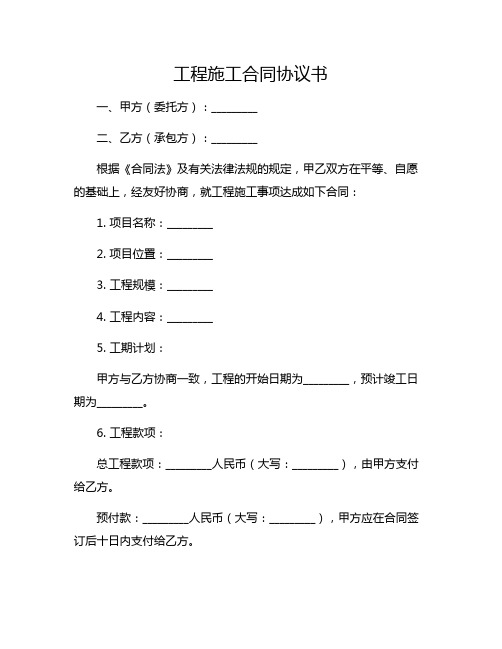 工程施工合同协议书

一、甲方（委托方）：________

二、乙方（承包方）：________

根据《合同法》及有关法律法规的规定，甲乙双方在平等、自愿的基础上，经友好协商，就工程施工事项达成如下合同：

1. 项目名称：________

2. 项目位置：________

3. 工程规模：________

4. 工程内容：________

5. 工期计划：

甲方与乙方协商一致，工程的开始日期为________，预计竣工日期为________。

6. 工程款项：

总工程款项：________人民币（大写：________），由甲方支付给乙方。

预付款：________人民币（大写：________），甲方应在合同签订后十日内支付给乙方。